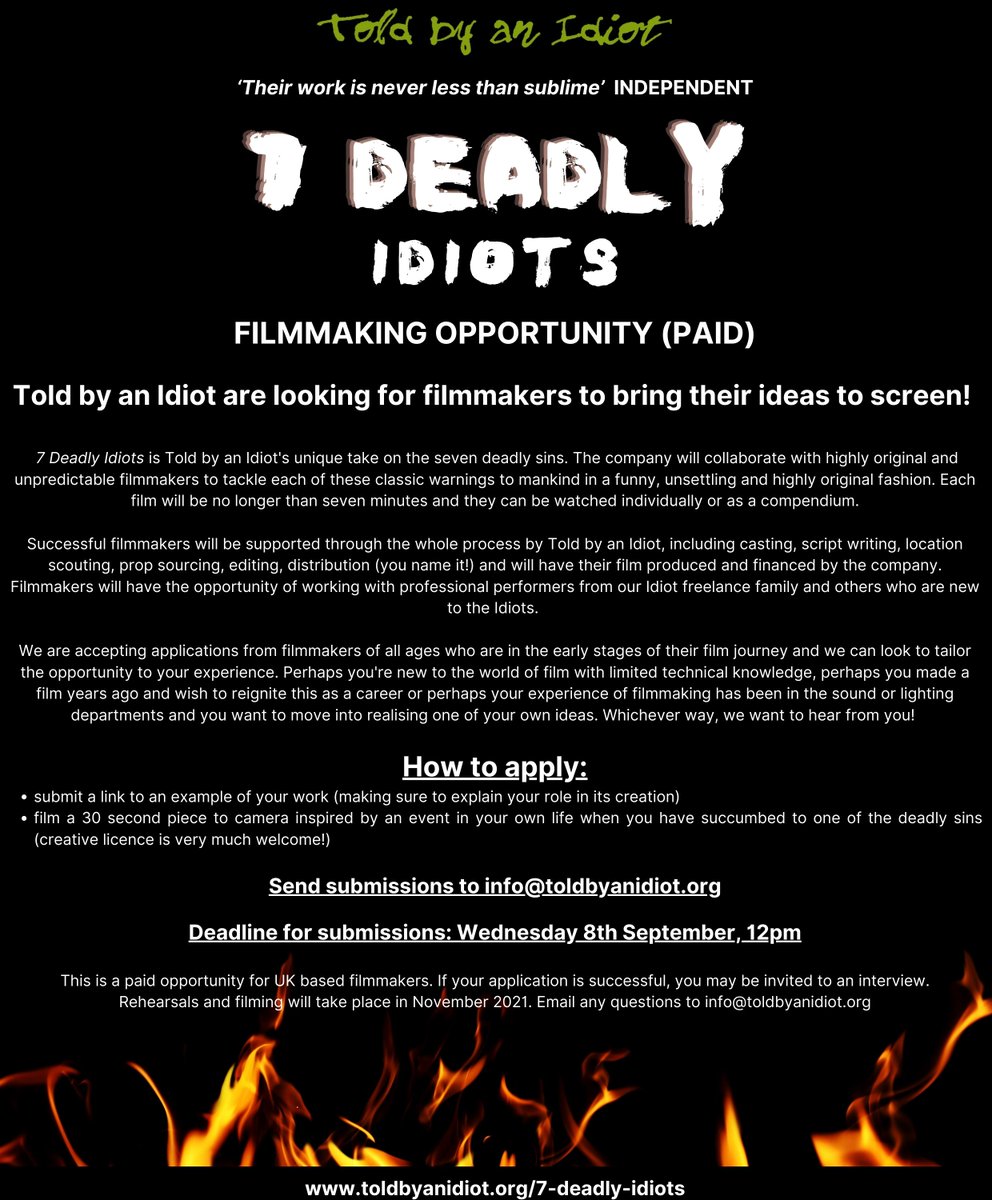 Told by an Idiot

'Their work is never less than sublime' INDEPENDENT

7 DEADLY IDIOTS

FILMMAKING OPPORTUNITY (PAID)

Told by an Idiot are looking for filmmakers to bring their ideas to screen!

7 Deadly Idiots is Told by an Idiot's unique take on the seven deadly sins. The company will collaborate with highly original and unpredictable filmmakers to tackle each of these classic warnings to mankind in a funny, unsettling and highly original fashion. Each film will be no longer than seven minutes and they can be watched individually or as a compendium.

Successful filmmakers will be supported through the whole process by Told by an Idiot, including casting, script writing, location scouting, prop sourcing, editing, distribution (you name it!) and will have their film produced and financed by the company. Filmmakers will have the opportunity of working with professional performers from our Idiot freelance family and others who are new to the Idiots.

We are accepting applications from filmmakers of all ages who are in the early stages of their film journey and we can look to tailor the opportunity to your experience. Perhaps you're new to the world of film with limited technical knowledge, perhaps you made a film years ago and wish to reignite this as a career or perhaps your experience of filmmaking has been in the sound or lighting departments and you want to move into realising one of your own ideas. Whichever way, we want to hear from you!

How to apply:
• submit a link to an example of your work (making sure to explain your role in its creation)
• film a 30 second piece to camera inspired by an event in your own life when you have succumbed to one of the deadly sins (creative licence is very much welcome!)

Send submissions to info@toldbyanidiot.org

Deadline for submissions: Wednesday 8th September, 12pm

This is a paid opportunity for UK based filmmakers. If your application is successful, you may be invited to an interview. Rehearsals and filming will take place in November 2021. Email any questions to info@toldbyanidiot.org

www.toldbyanidiot.org/7-deadly-idiots